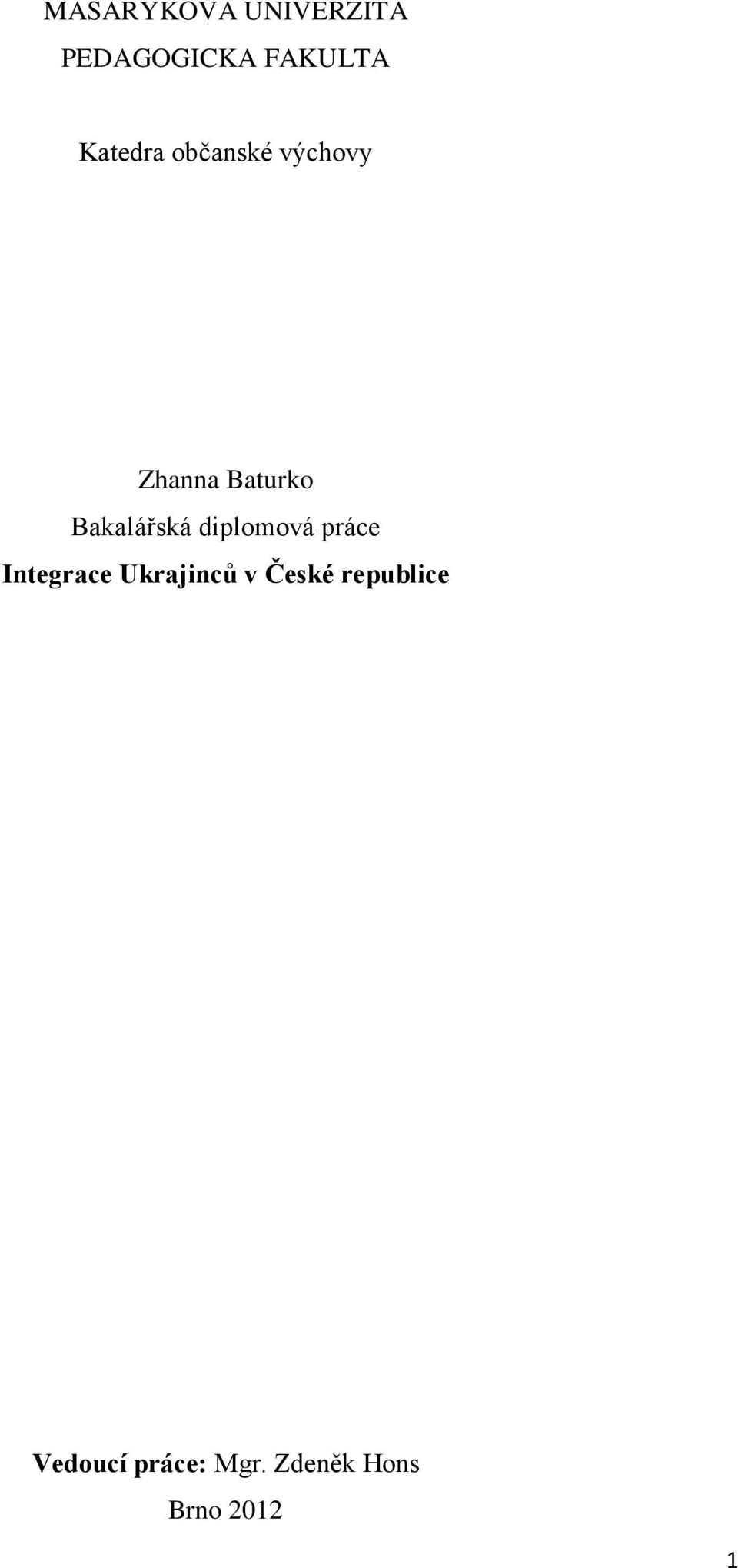 MASARYKOVA UNIVERZITA

PEDAGOGICKA FAKULTA

Katedra občanské výchovy

Zhanna Baturko

Bakalářská diplomová práce

Integrace Ukrajinců v České republice

Vedoucí práce: Mgr. Zdeněk Hons

Brno 2012

1